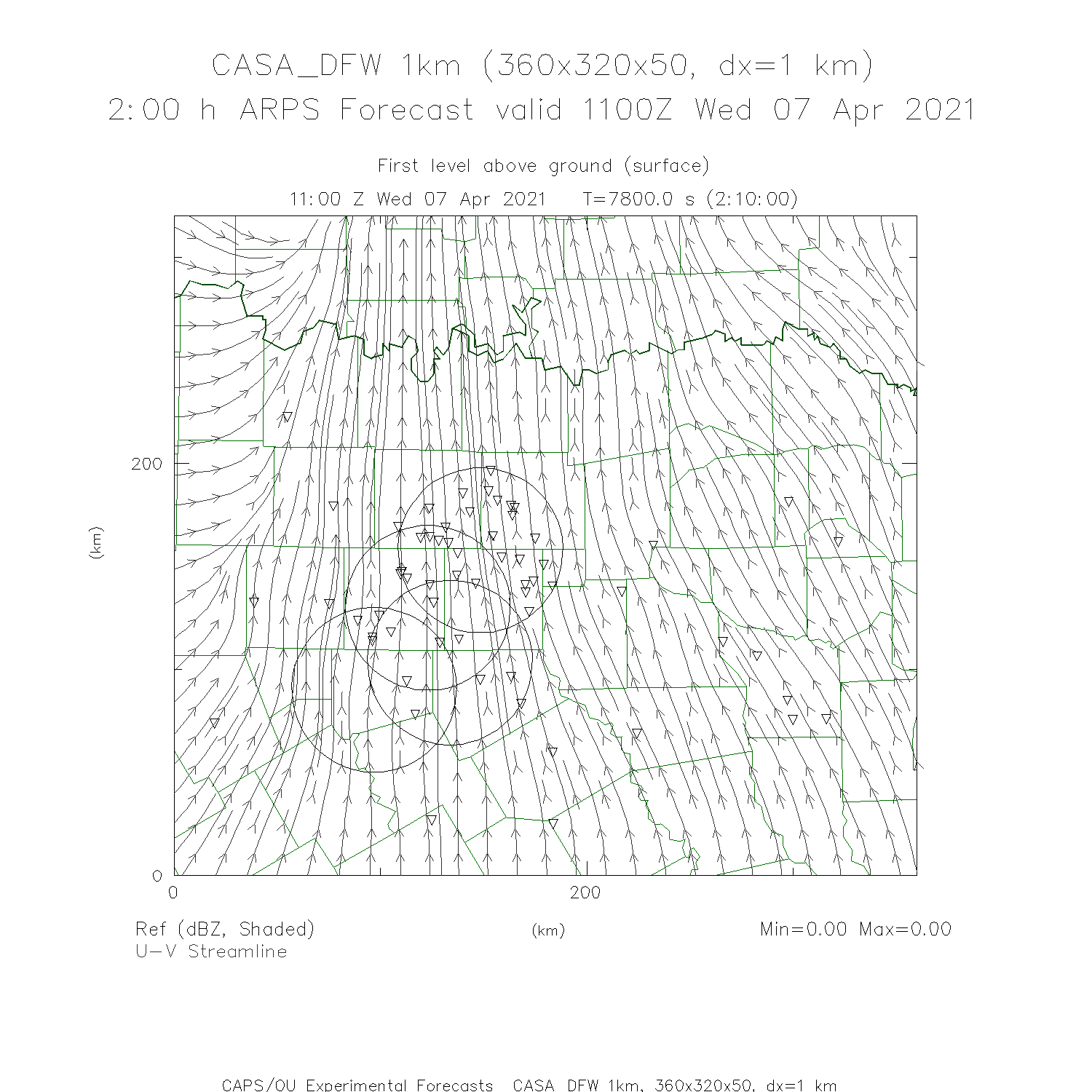 CASA_DFW 1km (360x320x50, dx=1 km)
2:00 h ARPS Forecast valid 1100Z Wed 07 Apr 2021

First level above ground (surface)
11:00 Z Wed 07 Apr 2021   T=7800.0 s (2:10:00)

200
(km)
0
0
200

Ref (dBZ, Shaded)
U-V Streamline
(km)
Min=0.00 Max=0.00

CAPS/OU Experimental Forecasts CASA DFW 1km, 360x320x50, dx=1 km